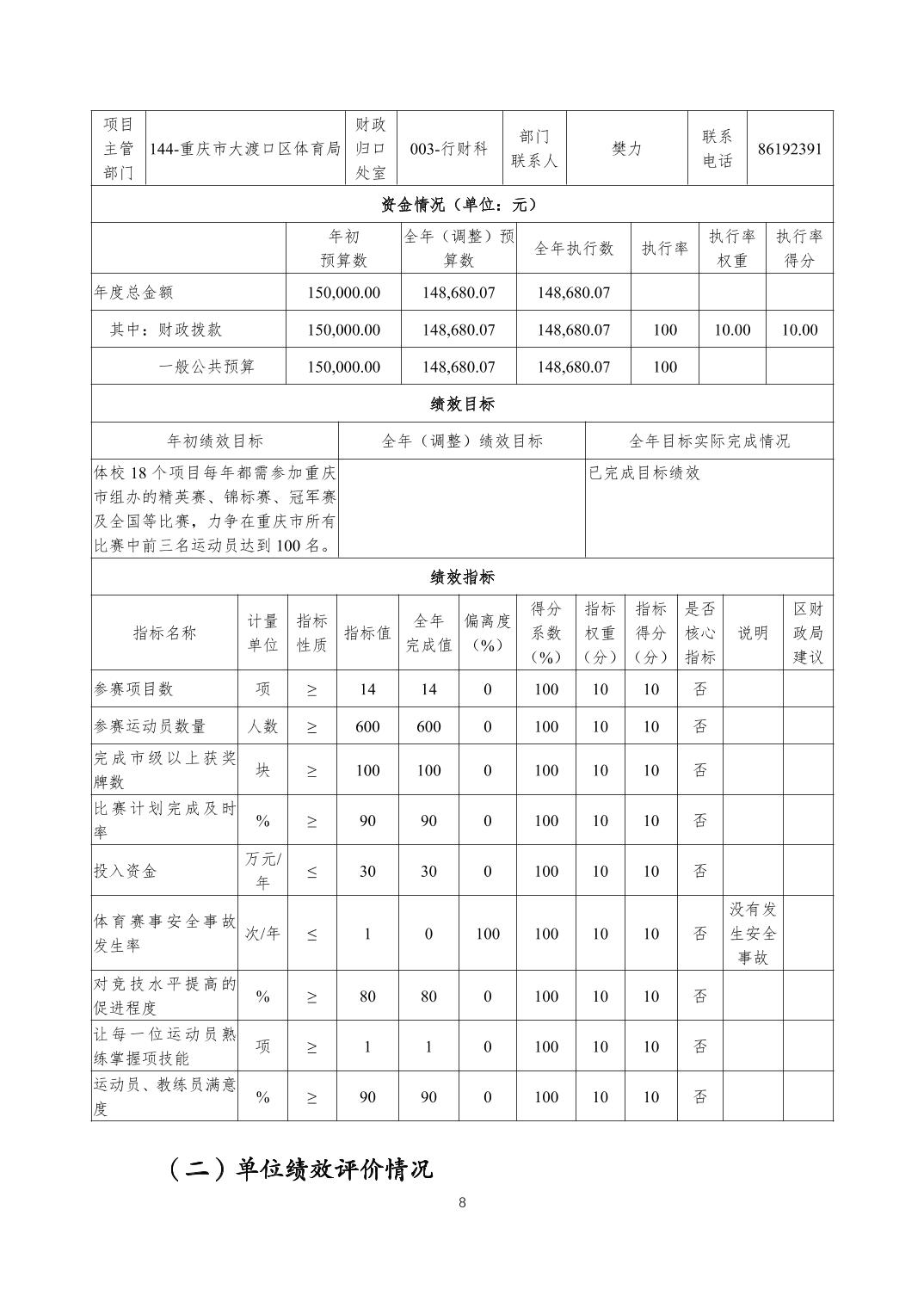 | 项目主管部门 | 144-重庆市大渡口区体育局 | 财政归口处室 | 003-行财科 | 部门联系人 | 樊力 | 联系电话 | 86192391 |
|---|---|---|---|---|---|---|---|

资金情况（单位：元）

| | 年初预算数 | 全年（调整）预算数 | 全年执行数 | 执行率 | 执行率权重 | 执行率得分 |
|---|---|---|---|---|---|---|
| 年度总金额 | 150,000.00 | 148,680.07 | 148,680.07 | | | |
| 其中：财政拨款 | 150,000.00 | 148,680.07 | 148,680.07 | 100 | 10.00 | 10.00 |
| 一般公共预算 | 150,000.00 | 148,680.07 | 148,680.07 | 100 | | |

绩效目标

| 年初绩效目标 | 全年（调整）绩效目标 | 全年目标实际完成情况 |
|---|---|---|
| 体校 18 个项目每年都需参加重庆市组办的精英赛、锦标赛、冠军赛及全国等比赛，力争在重庆市所有比赛中前三名运动员达到 100 名。 | | 已完成目标绩效 |

绩效指标

| 指标名称 | 计量单位 | 指标性质 | 指标值 | 全年完成值 | 偏离度（%） | 得分系数（%） | 指标权重（分） | 指标得分（分） | 是否核心指标 | 说明 | 区财政局建议 |
|---|---|---|---|---|---|---|---|---|---|---|---|
| 参赛项目数 | 项 | ≥ | 14 | 14 | 0 | 100 | 10 | 10 | 否 | | |
| 参赛运动员数量 | 人数 | ≥ | 600 | 600 | 0 | 100 | 10 | 10 | 否 | | |
| 完成市级以上获奖牌数 | 块 | ≥ | 100 | 100 | 0 | 100 | 10 | 10 | 否 | | |
| 比赛计划完成及时率 | % | ≥ | 90 | 90 | 0 | 100 | 10 | 10 | 否 | | |
| 投入资金 | 万元/年 | ≤ | 30 | 30 | 0 | 100 | 10 | 10 | 否 | | |
| 体育赛事安全事故发生率 | 次/年 | ≤ | 1 | 0 | 100 | 100 | 10 | 10 | 否 | 没有发生安全事故 | |
| 对竞技水平提高的促进程度 | % | ≥ | 80 | 80 | 0 | 100 | 10 | 10 | 否 | | |
| 让每一位运动员熟练掌握项技能 | 项 | ≥ | 1 | 1 | 0 | 100 | 10 | 10 | 否 | | |
| 运动员、教练员满意度 | % | ≥ | 90 | 90 | 0 | 100 | 10 | 10 | 否 | | |

（二）单位绩效评价情况

8